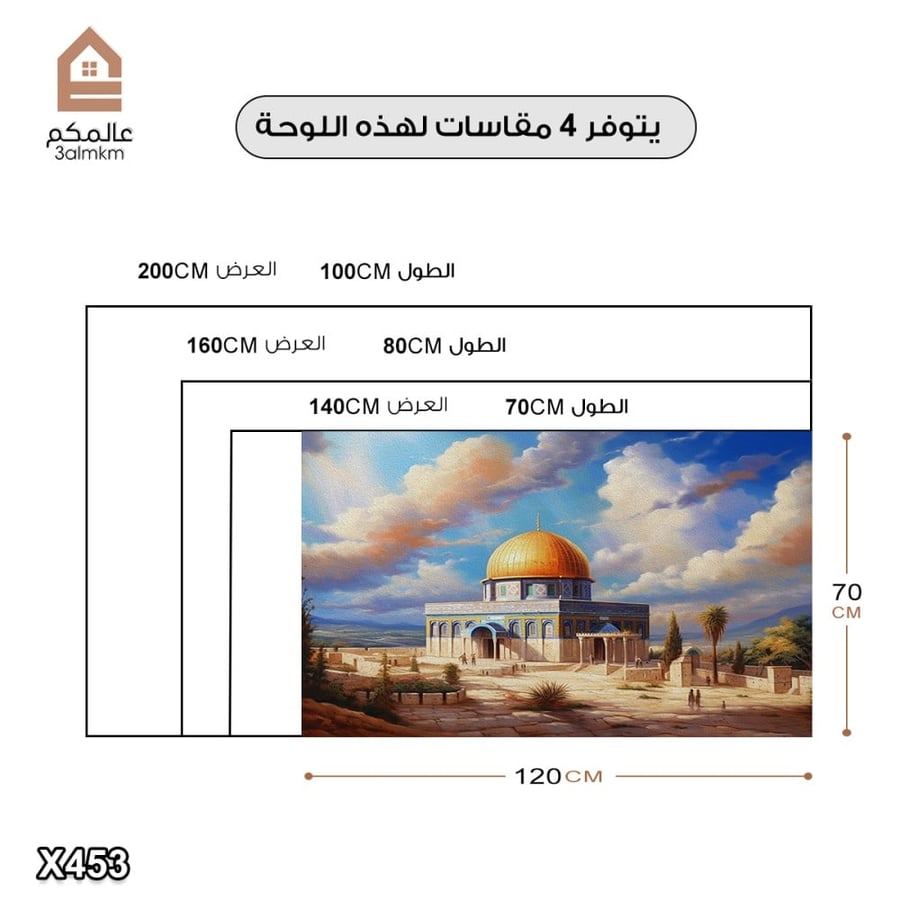 عالمكم
3almkm

يتوفر 4 مقاسات لهذه اللوحة

الطول 100CM العرض 200CM

الطول 80CM العرض 160CM

الطول 70CM العرض 140CM

70 CM

120CM

X453